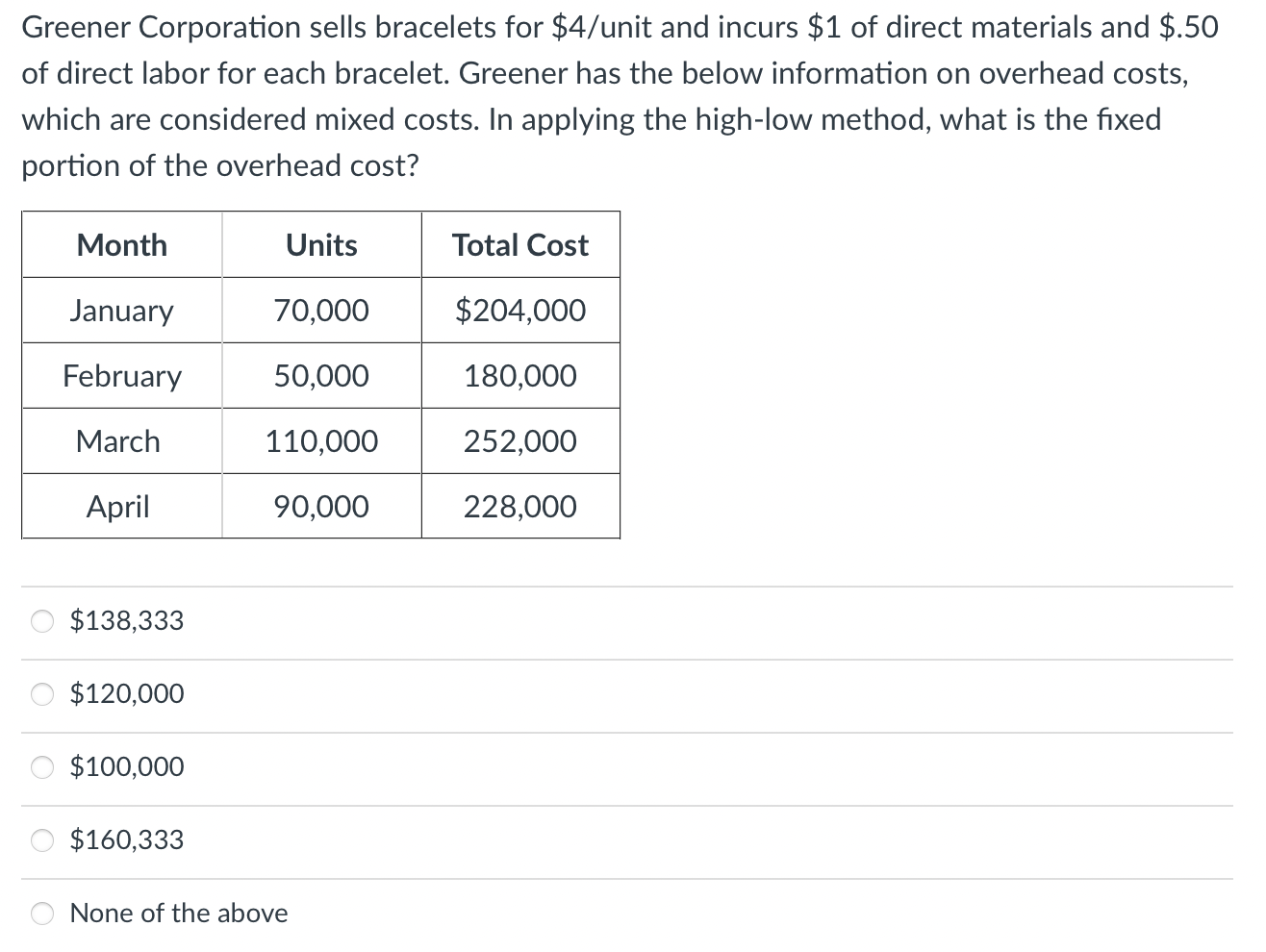 Greener Corporation sells bracelets for \$4/unit and incurs \$1 of direct materials and \$.50 of direct labor for each bracelet. Greener has the below information on overhead costs, which are considered mixed costs. In applying the high-low method, what is the fixed portion of the overhead cost?

| Month | Units | Total Cost |
|---|---|---|
| January | 70,000 | \$204,000 |
| February | 50,000 | 180,000 |
| March | 110,000 | 252,000 |
| April | 90,000 | 228,000 |

\$138,333

\$120,000

\$100,000

\$160,333

None of the above